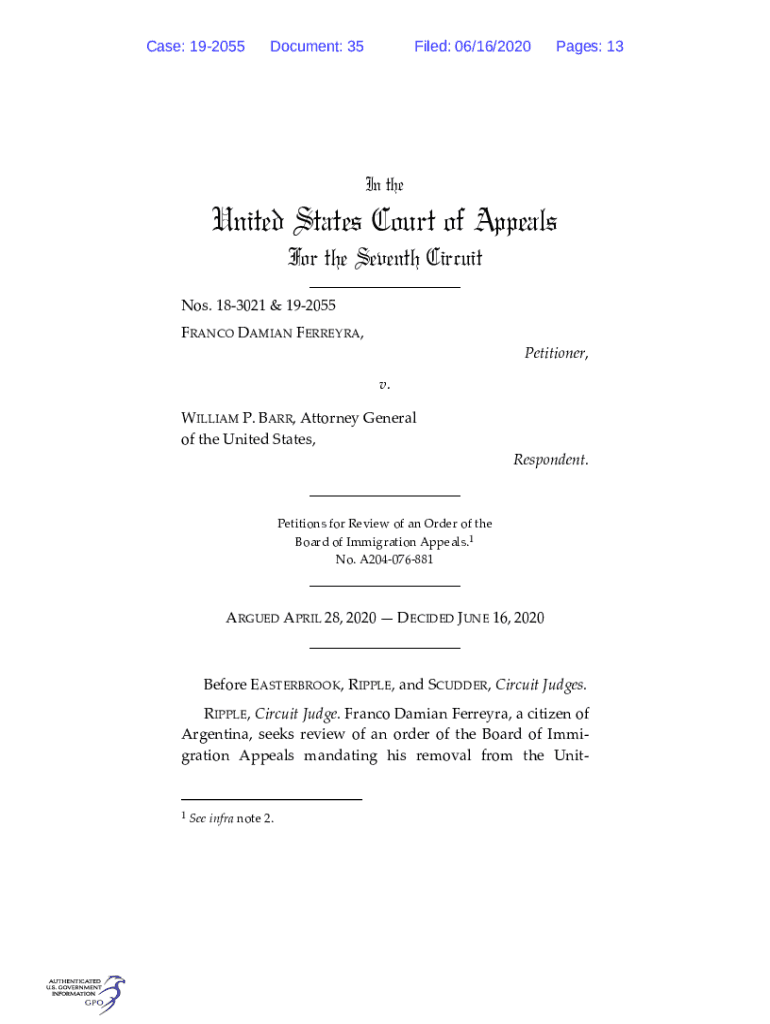 Case: 19-2055 Document: 35 Filed: 06/16/2020 Pages: 13

In the

United States Court of Appeals

For the Seventh Circuit

Nos. 18-3021 & 19-2055

FRANCO DAMIAN FERREYRA,

Petitioner,

v.

WILLIAM P. BARR, Attorney General of the United States,

Respondent.

Petitions for Review of an Order of the Board of Immigration Appeals.$^1$
No. A204-076-881

ARGUED APRIL 28, 2020 — DECIDED JUNE 16, 2020

Before EASTERBROOK, RIPPLE, and SCUDDER, Circuit Judges.

RIPPLE, Circuit Judge. Franco Damian Ferreyra, a citizen of Argentina, seeks review of an order of the Board of Immigration Appeals mandating his removal from the Unit-

$^1$ See infra note 2.

AUTHENTICATED U.S. GOVERNMENT INFORMATION GPO